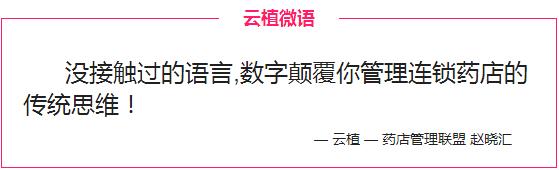 云植微语

没接触过的语言,数字颠覆你管理连锁药店的传统思维！

— 云植 — 药店管理联盟 赵晓汇